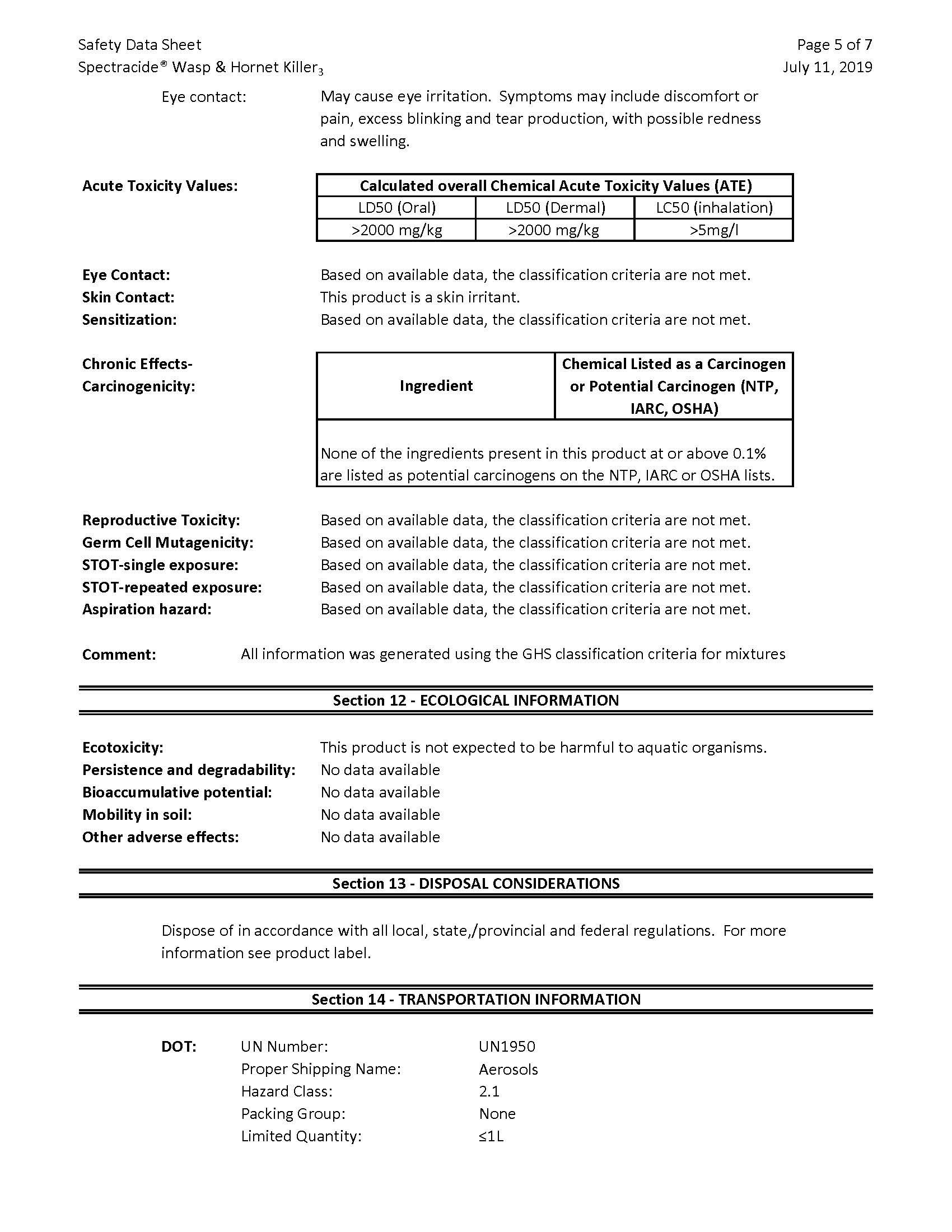 Safety Data Sheet
Spectracide® Wasp & Hornet Killer$_3$

Page 5 of 7
July 11, 2019

Eye contact: May cause eye irritation. Symptoms may include discomfort or pain, excess blinking and tear production, with possible redness and swelling.

Acute Toxicity Values:

| Calculated overall Chemical Acute Toxicity Values (ATE) | | |
|---|---|---|
| LD50 (Oral) | LD50 (Dermal) | LC50 (inhalation) |
| >2000 mg/kg | >2000 mg/kg | >5mg/l |

Eye Contact: Based on available data, the classification criteria are not met.
Skin Contact: This product is a skin irritant.
Sensitization: Based on available data, the classification criteria are not met.

Chronic Effects-Carcinogenicity:

| Ingredient | Chemical Listed as a Carcinogen or Potential Carcinogen (NTP, IARC, OSHA) |
|---|---|
| None of the ingredients present in this product at or above 0.1% are listed as potential carcinogens on the NTP, IARC or OSHA lists. | |

Reproductive Toxicity: Based on available data, the classification criteria are not met.
Germ Cell Mutagenicity: Based on available data, the classification criteria are not met.
STOT-single exposure: Based on available data, the classification criteria are not met.
STOT-repeated exposure: Based on available data, the classification criteria are not met.
Aspiration hazard: Based on available data, the classification criteria are not met.

Comment: All information was generated using the GHS classification criteria for mixtures

Section 12 - ECOLOGICAL INFORMATION

Ecotoxicity: This product is not expected to be harmful to aquatic organisms.
Persistence and degradability: No data available
Bioaccumulative potential: No data available
Mobility in soil: No data available
Other adverse effects: No data available

Section 13 - DISPOSAL CONSIDERATIONS

Dispose of in accordance with all local, state,/provincial and federal regulations. For more information see product label.

Section 14 - TRANSPORTATION INFORMATION

DOT: UN Number: UN1950
Proper Shipping Name: Aerosols
Hazard Class: 2.1
Packing Group: None
Limited Quantity: ≤1L